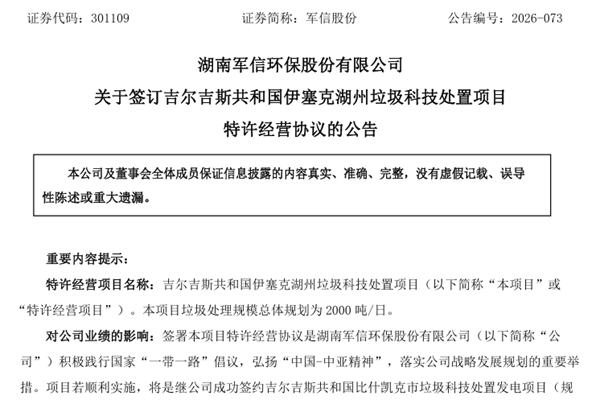 证券代码：301109　　　　证券简称：军信股份　　　　公告编号：2026-073

湖南军信环保股份有限公司
关于签订吉尔吉斯共和国伊塞克湖州垃圾科技处置项目
特许经营协议的公告

本公司及董事会全体成员保证信息披露的内容真实、准确、完整，没有虚假记载、误导性陈述或重大遗漏。

重要内容提示：

特许经营项目名称：吉尔吉斯共和国伊塞克湖州垃圾科技处置项目（以下简称“本项目”或“特许经营项目”）。本项目垃圾处理规模总体规划为 2000 吨/日。

对公司业绩的影响：签署本项目特许经营协议是湖南军信环保股份有限公司（以下简称“公司”）积极践行国家“一带一路”倡议，弘扬“中国-中亚精神”，落实公司战略发展规划的重要举措。项目若顺利实施，将是继公司成功签约吉尔吉斯共和国比什凯克市垃圾科技处置发电项目（规